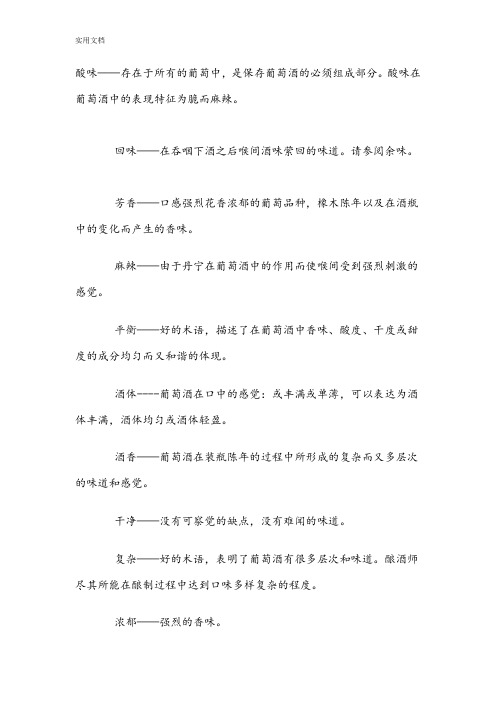 实用文档

酸味——存在于所有的葡萄中，是保存葡萄酒的必须组成部分。酸味在葡萄酒中的表现特征为脆而麻辣。

回味——在吞咽下酒之后喉间酒味萦回的味道。请参阅余味。

芳香——口感强烈花香浓郁的葡萄品种，橡木陈年以及在酒瓶中的变化而产生的香味。

麻辣——由于丹宁在葡萄酒中的作用而使喉间受到强烈刺激的感觉。

平衡——好的术语，描述了在葡萄酒中香味、酸度、干度或甜度的成分均匀而又和谐的体现。

酒体----葡萄酒在口中的感觉：或丰满或单薄，可以表达为酒体丰满，酒体均匀或酒体轻盈。

酒香——葡萄酒在装瓶陈年的过程中所形成的复杂而又多层次的味道和感觉。

干净——没有可察觉的缺点，没有难闻的味道。

复杂——好的术语，表明了葡萄酒有很多层次和味道。酿酒师尽其所能在酿制过程中达到口味多样复杂的程度。

浓郁——强烈的香味。